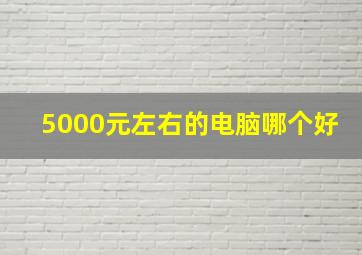 5000元左右的电脑哪个好